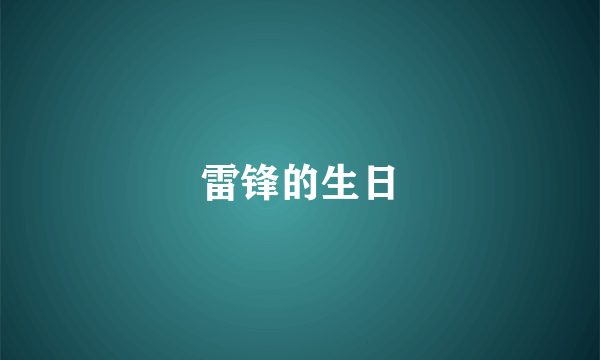 雷锋的生日